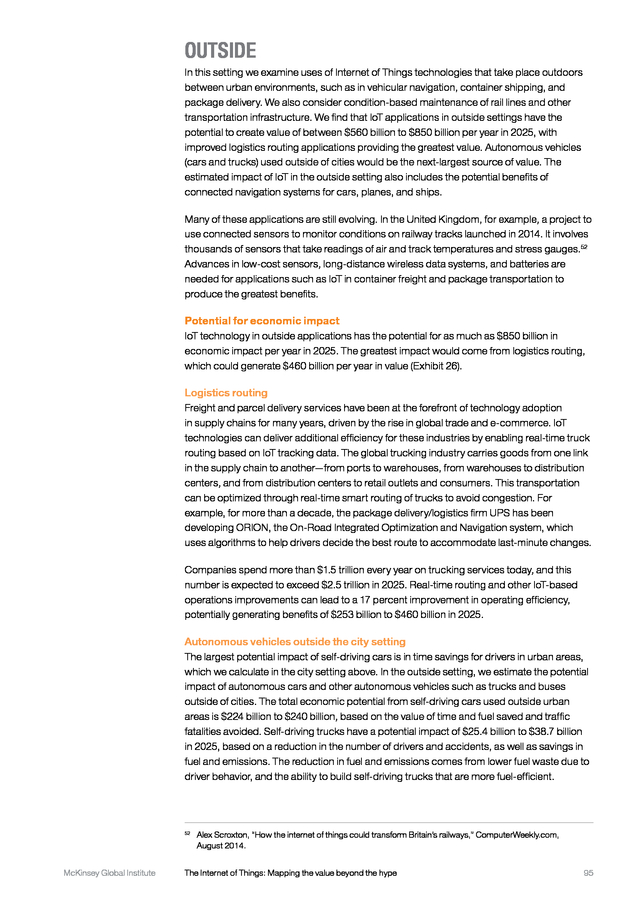 OUTSIDE

In this setting we examine uses of Internet of Things technologies that take place outdoors between urban environments, such as in vehicular navigation, container shipping, and package delivery. We also consider condition-based maintenance of rail lines and other transportation infrastructure. We find that IoT applications in outside settings have the potential to create value of between \$560 billion to \$850 billion per year in 2025, with improved logistics routing applications providing the greatest value. Autonomous vehicles (cars and trucks) used outside of cities would be the next-largest source of value. The estimated impact of IoT in the outside setting also includes the potential benefits of connected navigation systems for cars, planes, and ships.

Many of these applications are still evolving. In the United Kingdom, for example, a project to use connected sensors to monitor conditions on railway tracks launched in 2014. It involves thousands of sensors that take readings of air and track temperatures and stress gauges.$^{52}$ Advances in low-cost sensors, long-distance wireless data systems, and batteries are needed for applications such as IoT in container freight and package transportation to produce the greatest benefits.

Potential for economic impact
IoT technology in outside applications has the potential for as much as \$850 billion in economic impact per year in 2025. The greatest impact would come from logistics routing, which could generate \$460 billion per year in value (Exhibit 26).

Logistics routing
Freight and parcel delivery services have been at the forefront of technology adoption in supply chains for many years, driven by the rise in global trade and e-commerce. IoT technologies can deliver additional efficiency for these industries by enabling real-time truck routing based on IoT tracking data. The global trucking industry carries goods from one link in the supply chain to another—from ports to warehouses, from warehouses to distribution centers, and from distribution centers to retail outlets and consumers. This transportation can be optimized through real-time smart routing of trucks to avoid congestion. For example, for more than a decade, the package delivery/logistics firm UPS has been developing ORION, the On-Road Integrated Optimization and Navigation system, which uses algorithms to help drivers decide the best route to accommodate last-minute changes.

Companies spend more than \$1.5 trillion every year on trucking services today, and this number is expected to exceed \$2.5 trillion in 2025. Real-time routing and other IoT-based operations improvements can lead to a 17 percent improvement in operating efficiency, potentially generating benefits of \$253 billion to \$460 billion in 2025.

Autonomous vehicles outside the city setting
The largest potential impact of self-driving cars is in time savings for drivers in urban areas, which we calculate in the city setting above. In the outside setting, we estimate the potential impact of autonomous cars and other autonomous vehicles such as trucks and buses outside of cities. The total economic potential from self-driving cars used outside urban areas is \$224 billion to \$240 billion, based on the value of time and fuel saved and traffic fatalities avoided. Self-driving trucks have a potential impact of \$25.4 billion to \$38.7 billion in 2025, based on a reduction in the number of drivers and accidents, as well as savings in fuel and emissions. The reduction in fuel and emissions comes from lower fuel waste due to driver behavior, and the ability to build self-driving trucks that are more fuel-efficient.

$^{52}$ Alex Scroxton, "How the internet of things could transform Britain's railways," ComputerWeekly.com, August 2014.

McKinsey Global Institute The Internet of Things: Mapping the value beyond the hype 95